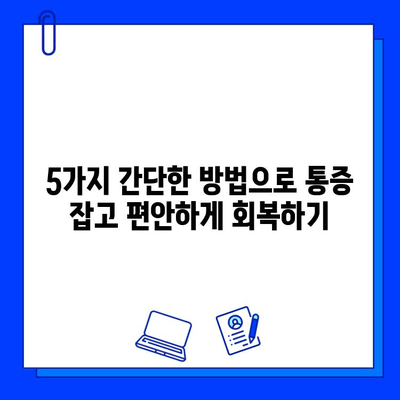 5가지 간단한 방법으로 통증 잡고 편안하게 회복하기